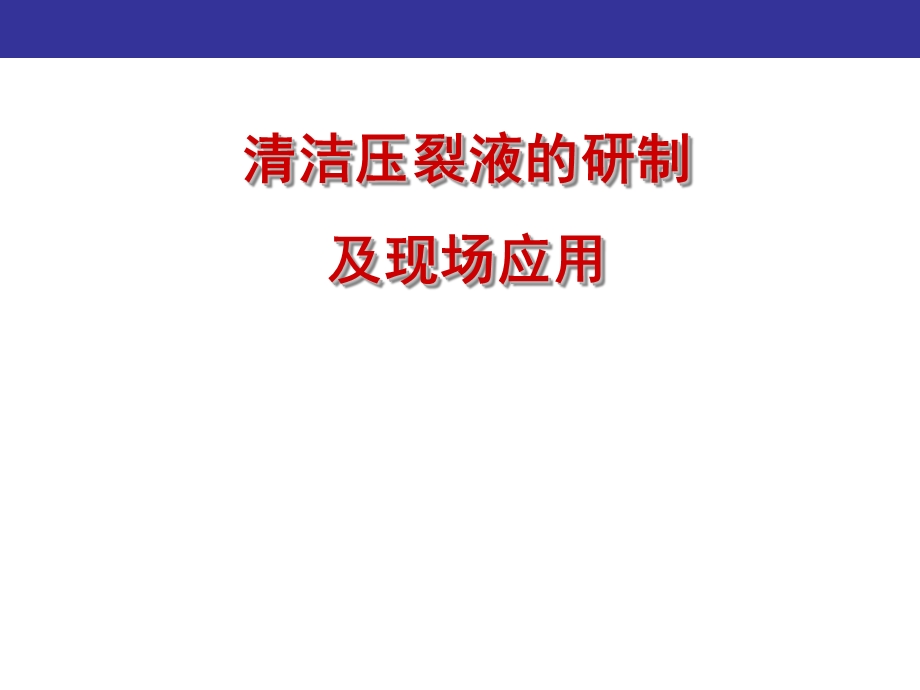 清洁压裂液的研制

及现场应用